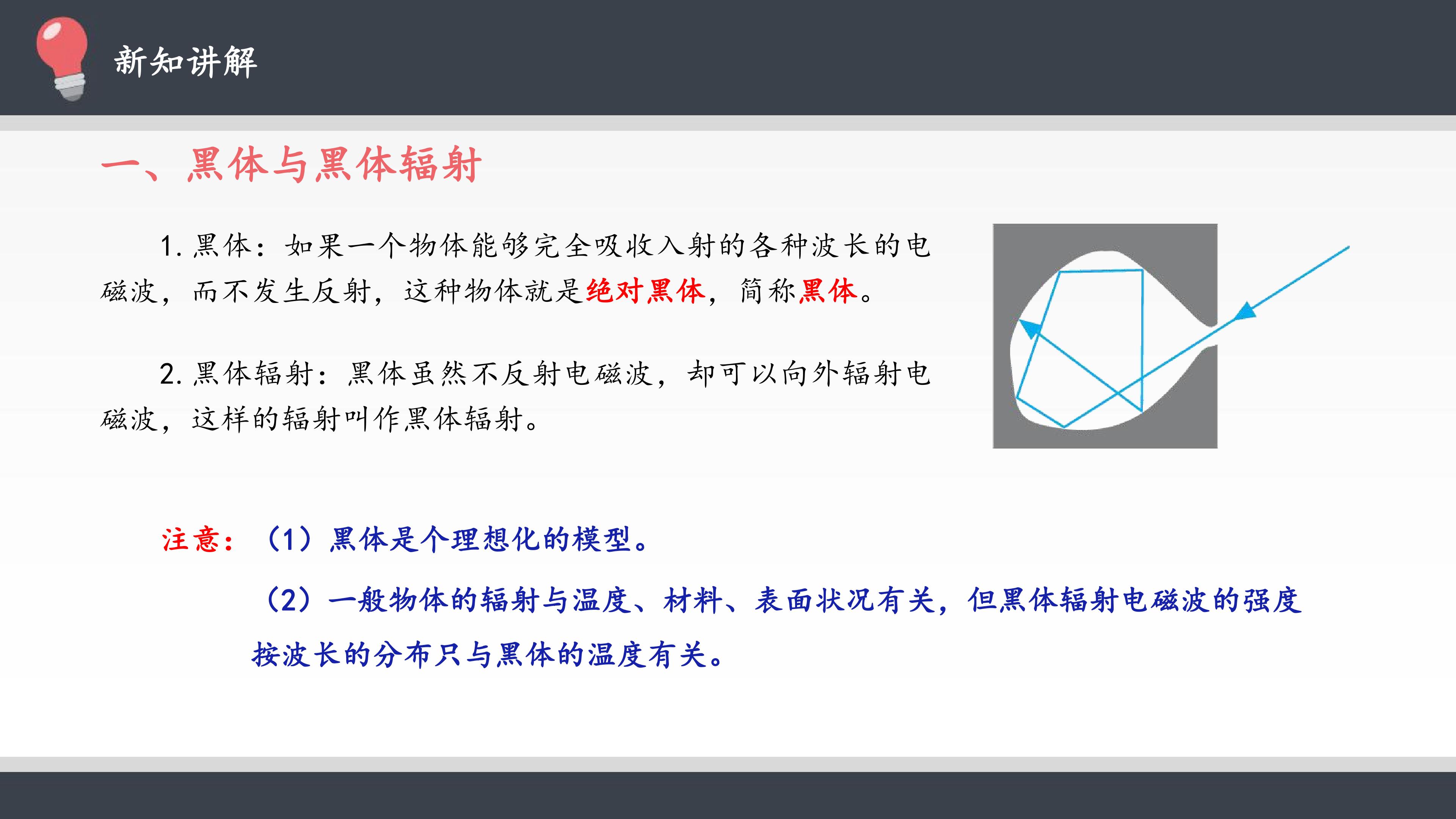 新知讲解

一、黑体与黑体辐射

1.黑体：如果一个物体能够完全吸收入射的各种波长的电磁波，而不发生反射，这种物体就是绝对黑体，简称黑体。

2.黑体辐射：黑体虽然不反射电磁波，却可以向外辐射电磁波，这样的辐射叫作黑体辐射。

注意：（1）黑体是个理想化的模型。

（2）一般物体的辐射与温度、材料、表面状况有关，但黑体辐射电磁波的强度按波长的分布只与黑体的温度有关。